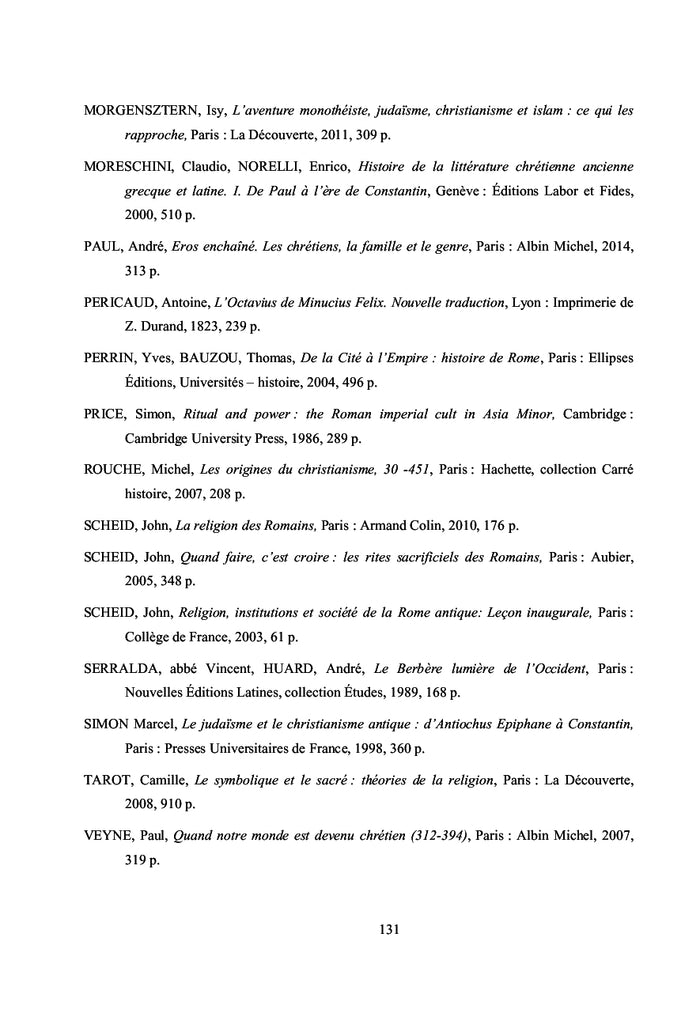 MORGENSZTERN, Isy, L'aventure monothéiste, judaïsme, christianisme et islam : ce qui les rapproche, Paris : La Découverte, 2011, 309 p.

MORESCHINI, Claudio, NORELLI, Enrico, Histoire de la littérature chrétienne ancienne grecque et latine. I. De Paul à l'ère de Constantin, Genève : Éditions Labor et Fides, 2000, 510 p.

PAUL, André, Eros enchaîné. Les chrétiens, la famille et le genre, Paris : Albin Michel, 2014, 313 p.

PERICAUD, Antoine, L'Octavius de Minucius Felix. Nouvelle traduction, Lyon : Imprimerie de Z. Durand, 1823, 239 p.

PERRIN, Yves, BAUZOU, Thomas, De la Cité à l'Empire : histoire de Rome, Paris : Ellipses Éditions, Universités – histoire, 2004, 496 p.

PRICE, Simon, Ritual and power : the Roman imperial cult in Asia Minor, Cambridge : Cambridge University Press, 1986, 289 p.

ROUCHE, Michel, Les origines du christianisme, 30 -451, Paris : Hachette, collection Carré histoire, 2007, 208 p.

SCHEID, John, La religion des Romains, Paris : Armand Colin, 2010, 176 p.

SCHEID, John, Quand faire, c'est croire : les rites sacrificiels des Romains, Paris : Aubier, 2005, 348 p.

SCHEID, John, Religion, institutions et société de la Rome antique: Leçon inaugurale, Paris : Collège de France, 2003, 61 p.

SERRALDA, abbé Vincent, HUARD, André, Le Berbère lumière de l'Occident, Paris : Nouvelles Éditions Latines, collection Études, 1989, 168 p.

SIMON Marcel, Le judaïsme et le christianisme antique : d'Antiochus Epiphane à Constantin, Paris : Presses Universitaires de France, 1998, 360 p.

TAROT, Camille, Le symbolique et le sacré : théories de la religion, Paris : La Découverte, 2008, 910 p.

VEYNE, Paul, Quand notre monde est devenu chrétien (312-394), Paris : Albin Michel, 2007, 319 p.

131